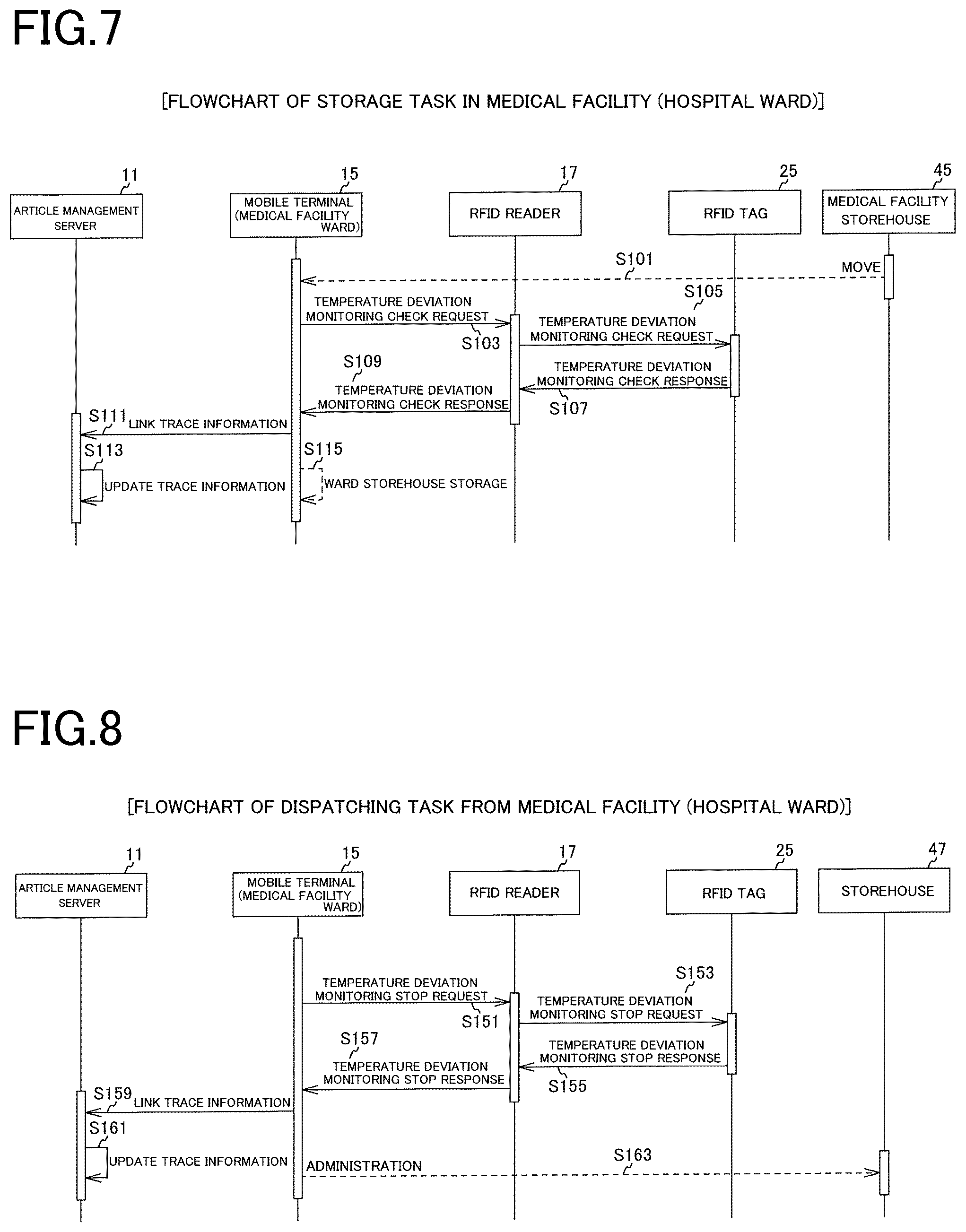 FIG.7

[FLOWCHART OF STORAGE TASK IN MEDICAL FACILITY (HOSPITAL WARD)]

11
ARTICLE MANAGEMENT SERVER

15
MOBILE TERMINAL (MEDICAL FACILITY WARD)

17
RFID READER

25
RFID TAG

45
MEDICAL FACILITY STOREHOUSE

S101
MOVE

TEMPERATURE DEVIATION MONITORING CHECK REQUEST
S103

S105
TEMPERATURE DEVIATION MONITORING CHECK REQUEST

TEMPERATURE DEVIATION MONITORING CHECK RESPONSE
S107

S109
TEMPERATURE DEVIATION MONITORING CHECK RESPONSE

S111
LINK TRACE INFORMATION

S113
UPDATE TRACE INFORMATION

S115
WARD STOREHOUSE STORAGE

FIG.8

[FLOWCHART OF DISPATCHING TASK FROM MEDICAL FACILITY (HOSPITAL WARD)]

11
ARTICLE MANAGEMENT SERVER

15
MOBILE TERMINAL (MEDICAL FACILITY WARD)

17
RFID READER

25
RFID TAG

47
STOREHOUSE

TEMPERATURE DEVIATION MONITORING STOP REQUEST
S151

S153
TEMPERATURE DEVIATION MONITORING STOP REQUEST

TEMPERATURE DEVIATION MONITORING STOP RESPONSE
S155

S157
TEMPERATURE DEVIATION MONITORING STOP RESPONSE

S159
LINK TRACE INFORMATION

S161
UPDATE TRACE INFORMATION

ADMINISTRATION
S163